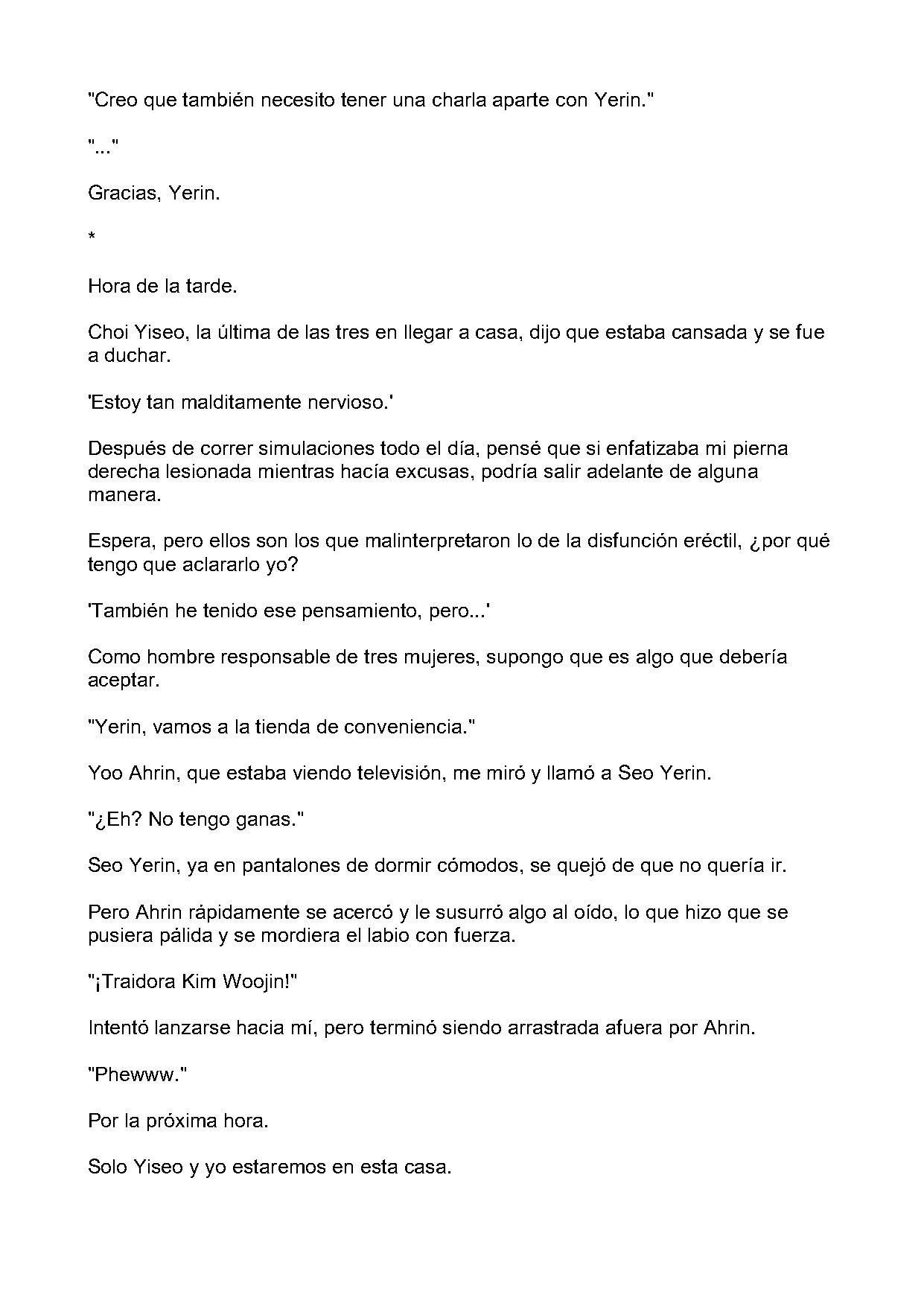 "Creo que también necesito tener una charla aparte con Yerin."

"..."

Gracias, Yerin.

*

Hora de la tarde.

Choi Yiseo, la última de las tres en llegar a casa, dijo que estaba cansada y se fue a duchar.

'Estoy tan malditamente nervioso.'

Después de correr simulaciones todo el día, pensé que si enfatizaba mi pierna derecha lesionada mientras hacía excusas, podría salir adelante de alguna manera.

Espera, pero ellos son los que malinterpretaron lo de la disfunción eréctil, ¿por qué tengo que aclararlo yo?

'También he tenido ese pensamiento, pero...'

Como hombre responsable de tres mujeres, supongo que es algo que debería aceptar.

"Yerin, vamos a la tienda de conveniencia."

Yoo Ahrin, que estaba viendo televisión, me miró y llamó a Seo Yerin.

"¿Eh? No tengo ganas."

Seo Yerin, ya en pantalones de dormir cómodos, se quejó de que no quería ir.

Pero Ahrin rápidamente se acercó y le susurró algo al oído, lo que hizo que se pusiera pálida y se mordiera el labio con fuerza.

"¡Traidora Kim Woojin!"

Intentó lanzarse hacia mí, pero terminó siendo arrastrada afuera por Ahrin.

"Phewww."

Por la próxima hora.

Solo Yiseo y yo estaremos en esta casa.